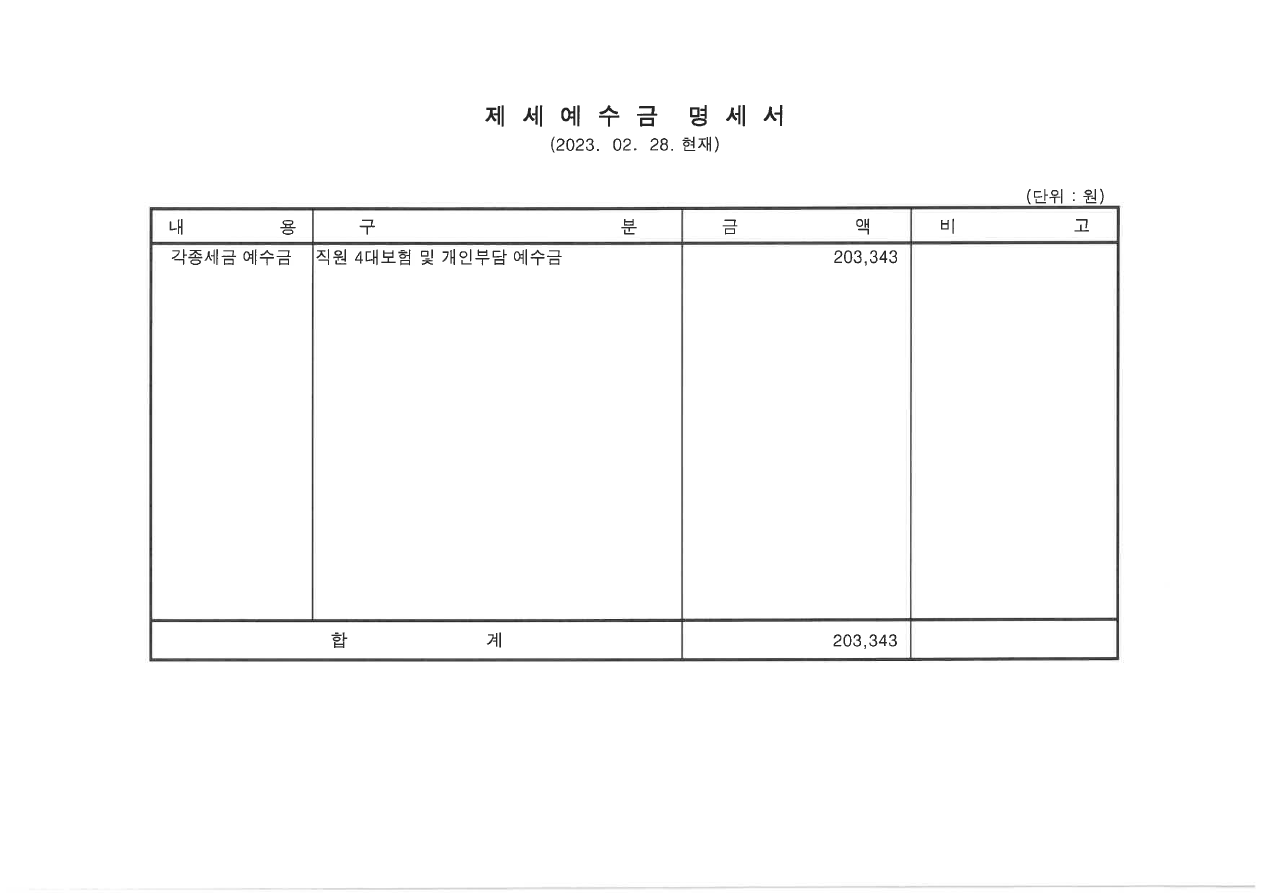 제 세 예 수 금 명 세 서
(2023. 02. 28. 현재)

(단위 : 원)

| 내 용 | 구 분 | 금 액 | 비 고 |
|---|---|---|---|
| 각종세금 예수금 | 직원 4대보험 및 개인부담 예수금 | 203,343 | |
| 합 계 | | 203,343 | |